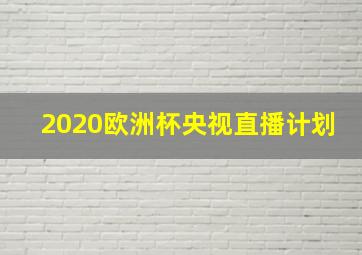 2020欧洲杯央视直播计划